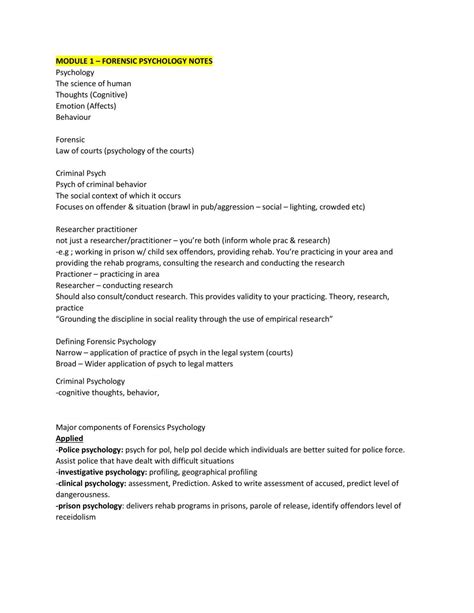 MODULE 1 – FORENSIC PSYCHOLOGY NOTES
Psychology
The science of human
Thoughts (Cognitive)
Emotion (Affects)
Behaviour

Forensic
Law of courts (psychology of the courts)

Criminal Psych
Psych of criminal behavior
The social context of which it occurs
Focuses on offender & situation (brawl in pub/aggression – social – lighting, crowded etc)

Researcher practitioner
not just a researcher/practitioner – you're both (inform whole prac & research)
-e.g ; working in prison w/ child sex offendors, providing rehab. You're practicing in your area and providing the rehab programs, consulting the research and conducting the research
Practioner – practicing in area
Researcher – conducting research
Should also consult/conduct research. This provides validity to your practicing. Theory, research, practice
"Grounding the discipline in social reality through the use of empirical research"

Defining Forensic Psychology
Narrow – application of practice of psych in the legal system (courts)
Broad – Wider application of psych to legal matters

Criminal Psychology
-cognitive thoughts, behavior,

Major components of Forensics Psychology
Applied
-Police psychology: psych for pol, help pol decide which individuals are better suited for police force. Assist police that have dealt with difficult situations
-investigative psychology: profiling, geographical profiling
-clinical psychology: assessment, Prediction. Asked to write assessment of accused, predict level of dangerousness.
-prison psychology: delivers rehab programs in prisons, parole of release, identify offendors level of receidolism